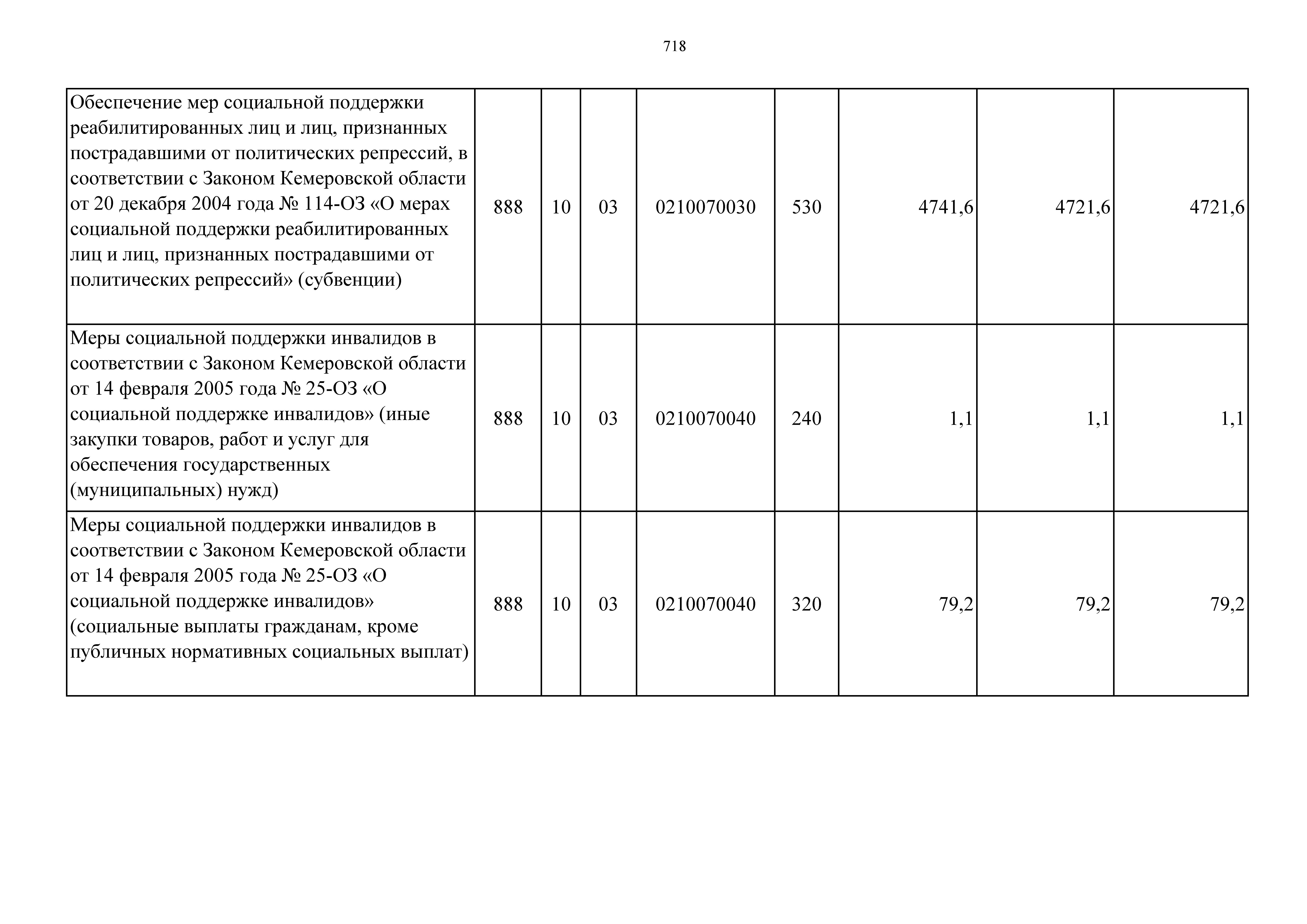 718

| | | | | | | | | |
|---|---|---|---|---|---|---|---|---|
| Обеспечение мер социальной поддержки реабилитированных лиц и лиц, признанных пострадавшими от политических репрессий, в соответствии с Законом Кемеровской области от 20 декабря 2004 года № 114-ОЗ «О мерах социальной поддержки реабилитированных лиц и лиц, признанных пострадавшими от политических репрессий» (субвенции) | 888 | 10 | 03 | 0210070030 | 530 | 4741,6 | 4721,6 | 4721,6 |
| Меры социальной поддержки инвалидов в соответствии с Законом Кемеровской области от 14 февраля 2005 года № 25-ОЗ «О социальной поддержке инвалидов» (иные закупки товаров, работ и услуг для обеспечения государственных (муниципальных) нужд) | 888 | 10 | 03 | 0210070040 | 240 | 1,1 | 1,1 | 1,1 |
| Меры социальной поддержки инвалидов в соответствии с Законом Кемеровской области от 14 февраля 2005 года № 25-ОЗ «О социальной поддержке инвалидов» (социальные выплаты гражданам, кроме публичных нормативных социальных выплат) | 888 | 10 | 03 | 0210070040 | 320 | 79,2 | 79,2 | 79,2 |